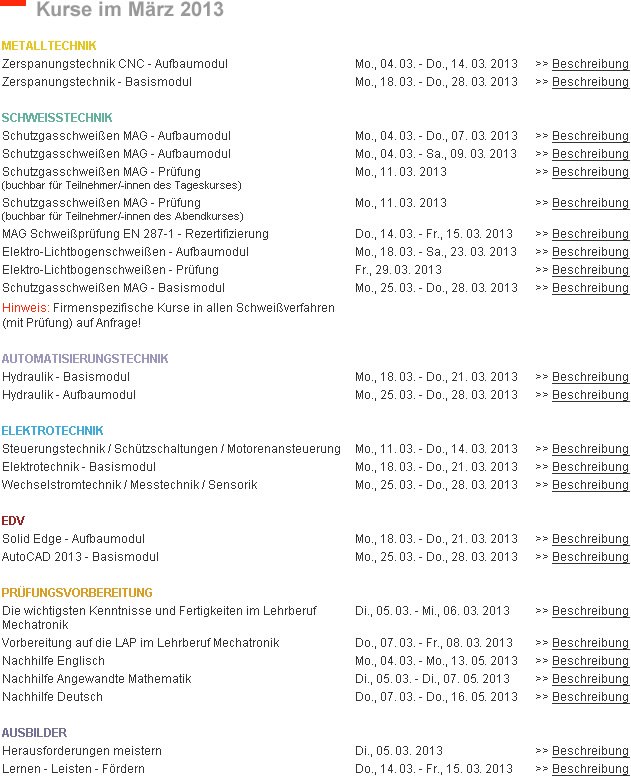 Kurse im März 2013

METALLTECHNIK

| | | |
|---|---|---|
| Zerspanungstechnik CNC - Aufbaumodul | Mo., 04. 03. - Do., 14. 03. 2013 | >> Beschreibung |
| Zerspanungstechnik - Basismodul | Mo., 18. 03. - Do., 28. 03. 2013 | >> Beschreibung |

SCHWEISSTECHNIK

| | | |
|---|---|---|
| Schutzgasschweißen MAG - Aufbaumodul | Mo., 04. 03. - Do., 07. 03. 2013 | >> Beschreibung |
| Schutzgasschweißen MAG - Aufbaumodul | Mo., 04. 03. - Sa., 09. 03. 2013 | >> Beschreibung |
| Schutzgasschweißen MAG - Prüfung (buchbar für Teilnehmer/-innen des Tageskurses) | Mo., 11. 03. 2013 | >> Beschreibung |
| Schutzgasschweißen MAG - Prüfung (buchbar für Teilnehmer/-innen des Abendkurses) | Mo., 11. 03. 2013 | >> Beschreibung |
| MAG Schweißprüfung EN 287-1 - Rezertifizierung | Do., 14. 03. - Fr., 15. 03. 2013 | >> Beschreibung |
| Elektro-Lichtbogenschweißen - Aufbaumodul | Mo., 18. 03. - Sa., 23. 03. 2013 | >> Beschreibung |
| Elektro-Lichtbogenschweißen - Prüfung | Fr., 29. 03. 2013 | >> Beschreibung |
| Schutzgasschweißen MAG - Basismodul | Mo., 25. 03. - Do., 28. 03. 2013 | >> Beschreibung |

Hinweis: Firmenspezifische Kurse in allen Schweißverfahren (mit Prüfung) auf Anfrage!

AUTOMATISIERUNGSTECHNIK

| | | |
|---|---|---|
| Hydraulik - Basismodul | Mo., 18. 03. - Do., 21. 03. 2013 | >> Beschreibung |
| Hydraulik - Aufbaumodul | Mo., 25. 03. - Do., 28. 03. 2013 | >> Beschreibung |

ELEKTROTECHNIK

| | | |
|---|---|---|
| Steuerungstechnik / Schützschaltungen / Motorenansteuerung | Mo., 11. 03. - Do., 14. 03. 2013 | >> Beschreibung |
| Elektrotechnik - Basismodul | Mo., 18. 03. - Do., 21. 03. 2013 | >> Beschreibung |
| Wechselstromtechnik / Messtechnik / Sensorik | Mo., 25. 03. - Do., 28. 03. 2013 | >> Beschreibung |

EDV

| | | |
|---|---|---|
| Solid Edge - Aufbaumodul | Mo., 18. 03. - Do., 21. 03. 2013 | >> Beschreibung |
| AutoCAD 2013 - Basismodul | Mo., 25. 03. - Do., 28. 03. 2013 | >> Beschreibung |

PRÜFUNGSVORBEREITUNG

| | | |
|---|---|---|
| Die wichtigsten Kenntnisse und Fertigkeiten im Lehrberuf Mechatronik | Di., 05. 03. - Mi., 06. 03. 2013 | >> Beschreibung |
| Vorbereitung auf die LAP im Lehrberuf Mechatronik | Do., 07. 03. - Fr., 08. 03. 2013 | >> Beschreibung |
| Nachhilfe Englisch | Mo., 04. 03. - Mo., 13. 05. 2013 | >> Beschreibung |
| Nachhilfe Angewandte Mathematik | Di., 05. 03. - Di., 07. 05. 2013 | >> Beschreibung |
| Nachhilfe Deutsch | Do., 07. 03. - Do., 16. 05. 2013 | >> Beschreibung |

AUSBILDER

| | | |
|---|---|---|
| Herausforderungen meistern | Di., 05. 03. 2013 | >> Beschreibung |
| Lernen - Leisten - Fördern | Do., 14. 03. - Fr., 15. 03. 2013 | >> Beschreibung |